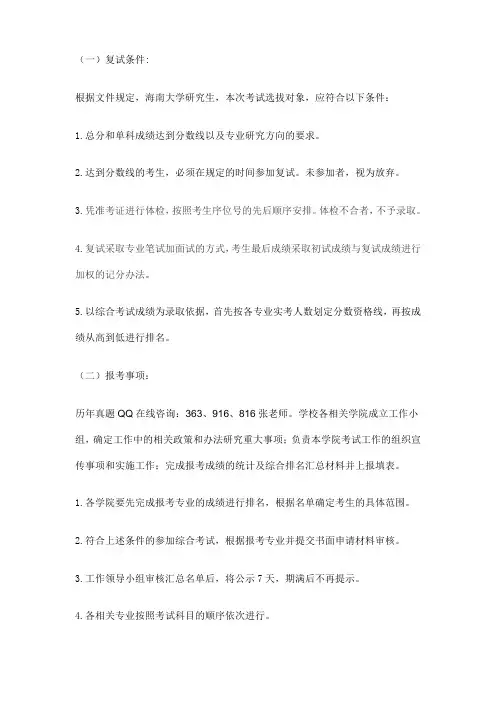 （一）复试条件：

根据文件规定，海南大学研究生，本次考试选拔对象，应符合以下条件：

1. 总分和单科成绩达到分数线以及专业研究方向的要求。

2. 达到分数线的考生，必须在规定的时间参加复试。未参加者，视为放弃。

3. 凭准考证进行体检，按照考生序位号的先后顺序安排。体检不合者，不予录取。

4. 复试采取专业笔试加面试的方式，考生最后成绩采取初试成绩与复试成绩进行加权的记分办法。

5. 以综合考试成绩为录取依据，首先按各专业实考人数划定分数资格线，再按成绩从高到低进行排名。

（二）报考事项：

历年真题 QQ 在线咨询：363、916、816 张老师。学校各相关学院成立工作小组，确定工作中的相关政策和办法研究重大事项；负责本学院考试工作的组织宣传事项和实施工作；完成报考成绩的统计及综合排名汇总材料并上报填表。

1. 各学院要先完成报考专业的成绩进行排名，根据名单确定考生的具体范围。

2. 符合上述条件的参加综合考试，根据报考专业并提交书面申请材料审核。

3. 工作领导小组审核汇总名单后，将公示 7 天，期满后不再提示。

4. 各相关专业按照考试科目的顺序依次进行。